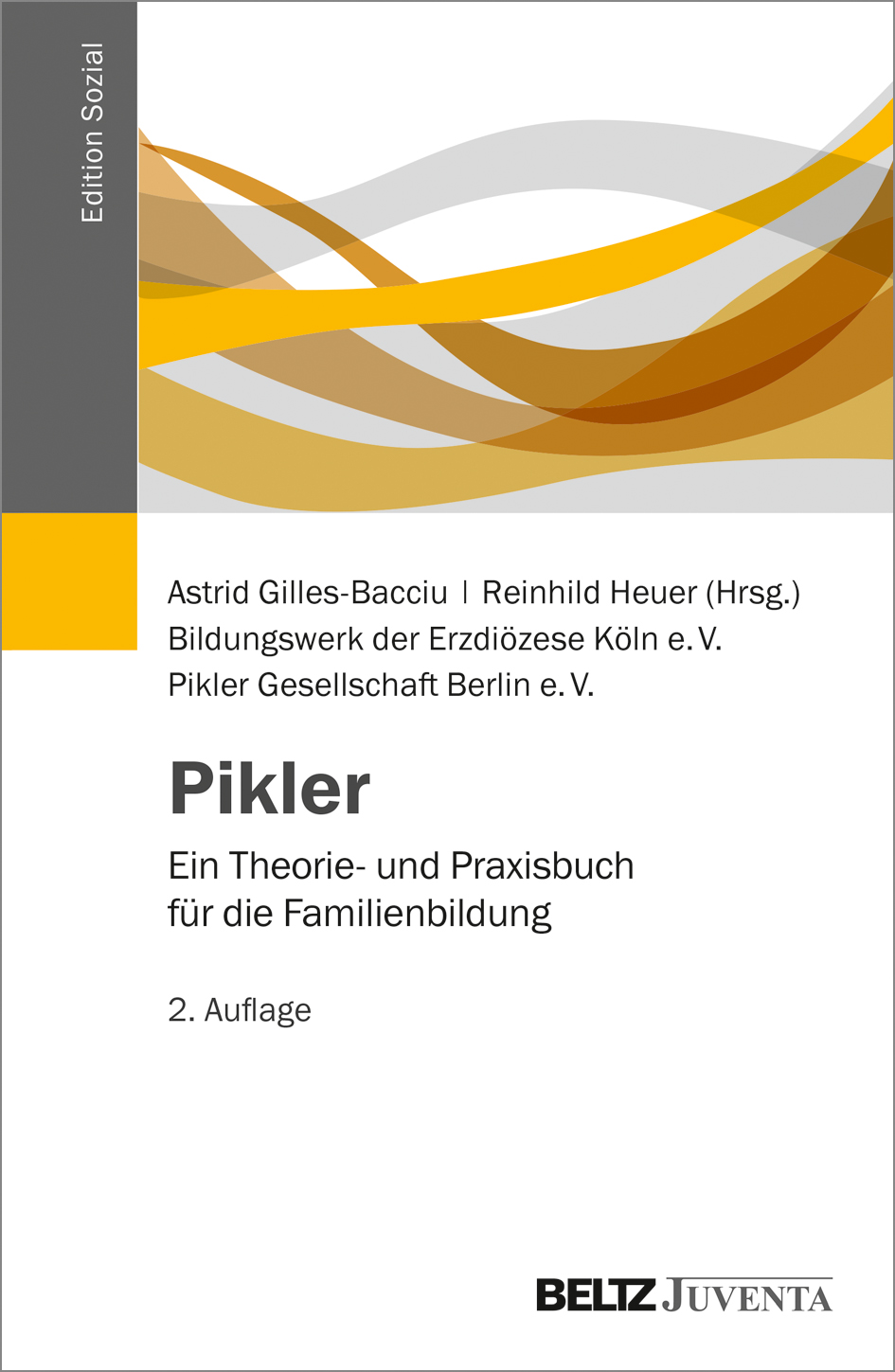 Edition Sozial

Astrid Gilles-Bacciu | Reinhild Heuer (Hrsg.)
Bildungswerk der Erzdiözese Köln e. V.
Pikler Gesellschaft Berlin e. V.

Pikler

Ein Theorie- und Praxisbuch für die Familienbildung

2. Auflage

BELTZ JUVENTA